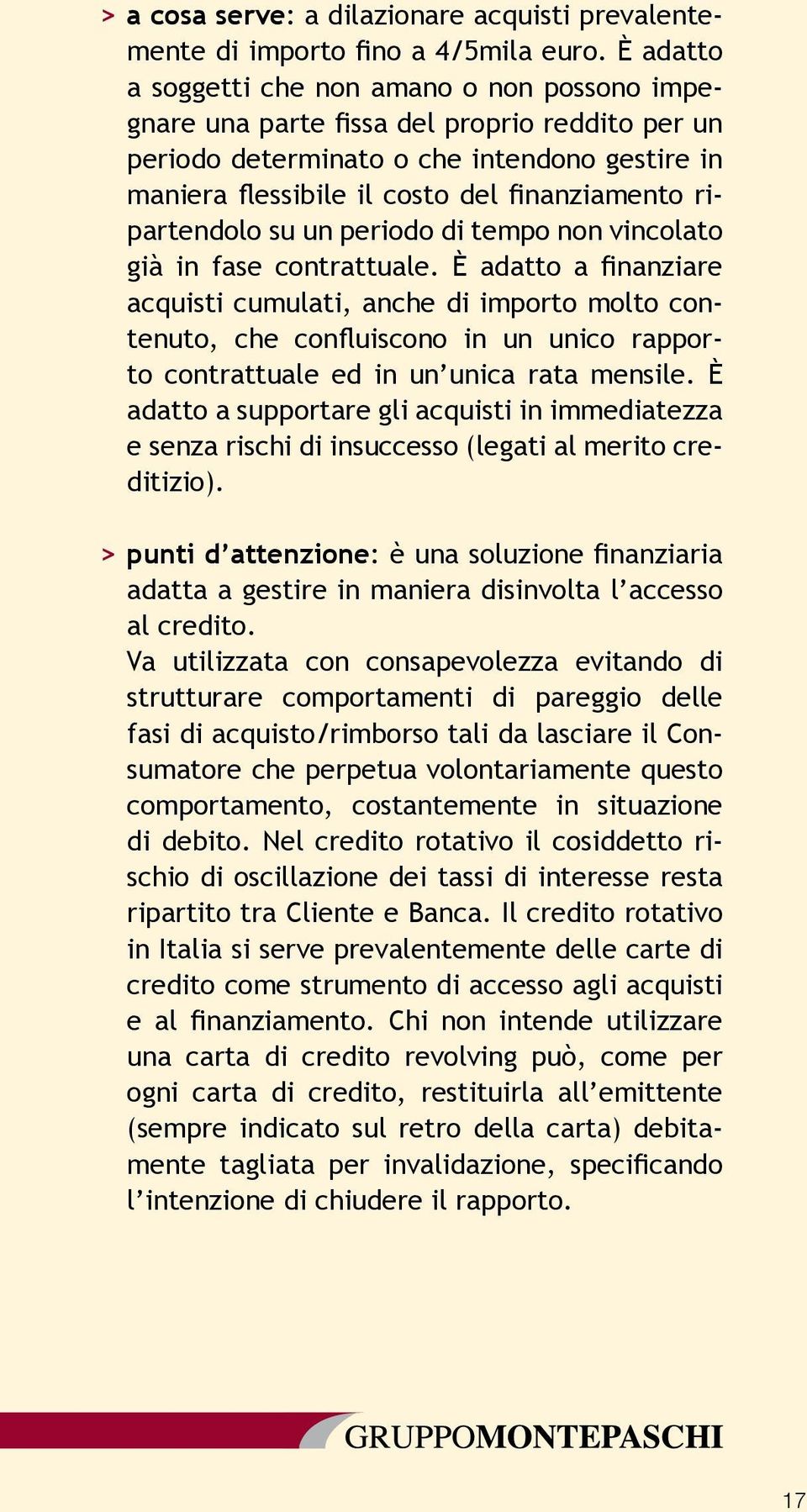 > a cosa serve: a dilazionare acquisti prevalentemente di importo fino a 4/5mila euro. È adatto a soggetti che non amano o non possono impegnare una parte fissa del proprio reddito per un periodo determinato o che intendono gestire in maniera flessibile il costo del finanziamento ripartendolo su un periodo di tempo non vincolato già in fase contrattuale. È adatto a finanziare acquisti cumulati, anche di importo molto contenuto, che confluiscono in un unico rapporto contrattuale ed in un'unica rata mensile. È adatto a supportare gli acquisti in immediatezza e senza rischi di insuccesso (legati al merito creditizio).

> punti d'attenzione: è una soluzione finanziaria adatta a gestire in maniera disinvolta l'accesso al credito.
Va utilizzata con consapevolezza evitando di strutturare comportamenti di pareggio delle fasi di acquisto/rimborso tali da lasciare il Consumatore che perpetua volontariamente questo comportamento, costantemente in situazione di debito. Nel credito rotativo il cosiddetto rischio di oscillazione dei tassi di interesse resta ripartito tra Cliente e Banca. Il credito rotativo in Italia si serve prevalentemente delle carte di credito come strumento di accesso agli acquisti e al finanziamento. Chi non intende utilizzare una carta di credito revolving può, come per ogni carta di credito, restituirla all'emittente (sempre indicato sul retro della carta) debitamente tagliata per invalidazione, specificando l'intenzione di chiudere il rapporto.

GRUPPOMONTEPASCHI

17